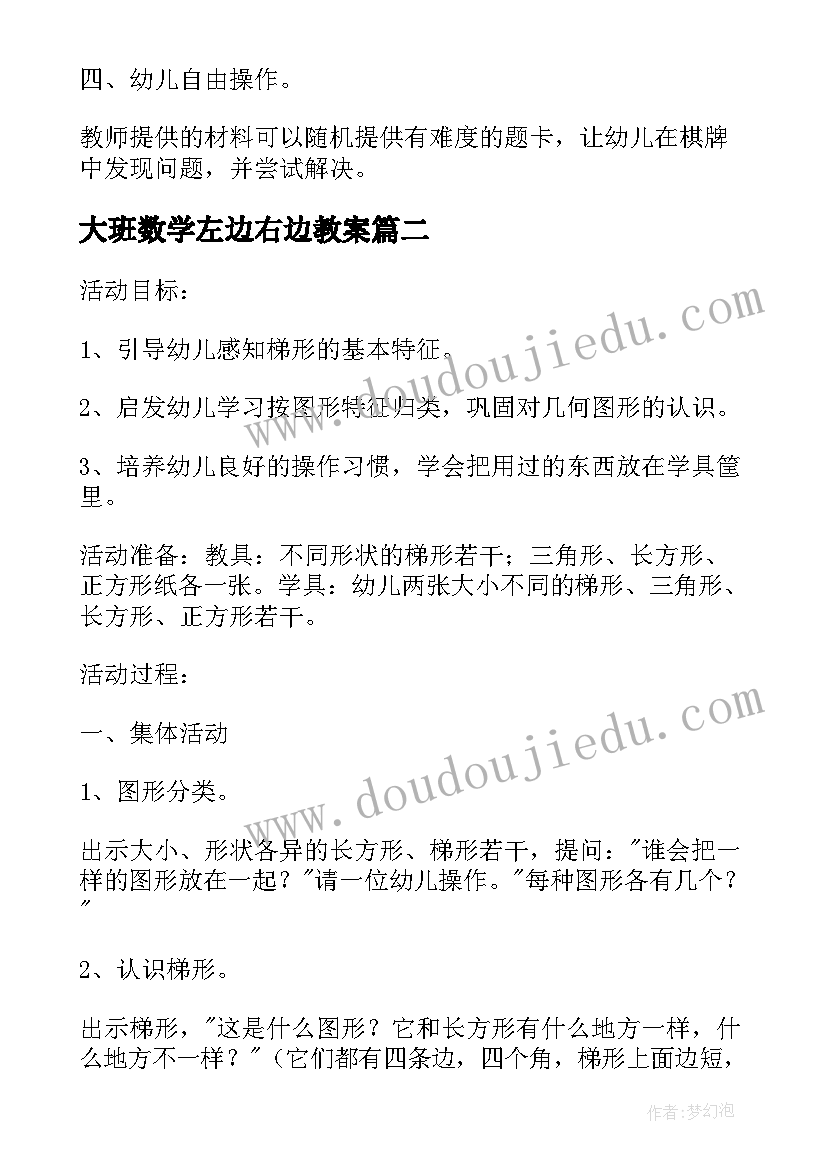 四、幼儿自由操作。

教师提供的材料可以随机提供有难度的题卡，让幼儿在棋牌中发现问题，并尝试解决。

大班数学左边右边教案篇二

活动目标：

1、引导幼儿感知梯形的基本特征。

2、启发幼儿学习按图形特征归类，巩固对几何图形的认识。

3、培养幼儿良好的操作习惯，学会把用过的东西放在学具筐里。

活动准备：教具：不同形状的梯形若干；三角形、长方形、正方形纸各一张。学具：幼儿两张大小不同的梯形、三角形、长方形、正方形若干。

活动过程：

一、集体活动

1、图形分类。

出示大小、形状各异的长方形、梯形若干，提问："谁会把一样的图形放在一起？"请一位幼儿操作。"每种图形各有几个？"

2、认识梯形。

出示梯形，"这是什么图形？它和长方形有什么地方一样，什么地方不一样？"（它们都有四条边，四个角，梯形上面边短，

www.doudoujiedu.com
www.doudoujiedu.com
作者：梦幻泡